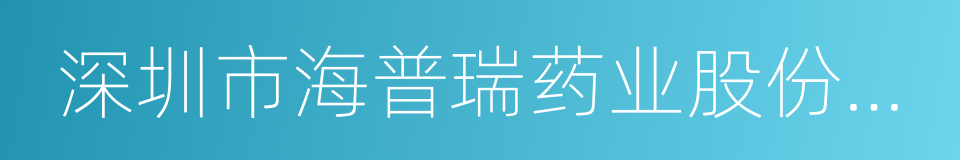 深圳市海普瑞药业股份...